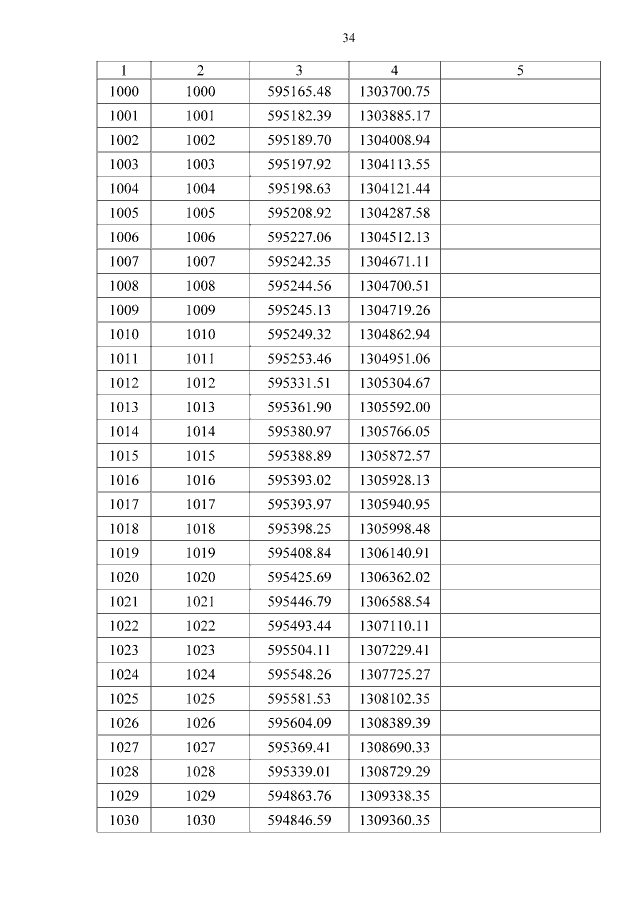 34

| 1 | 2 | 3 | 4 | 5 |
|---|---|---|---|---|
| 1000 | 1000 | 595165.48 | 1303700.75 |  |
| 1001 | 1001 | 595182.39 | 1303885.17 |  |
| 1002 | 1002 | 595189.70 | 1304008.94 |  |
| 1003 | 1003 | 595197.92 | 1304113.55 |  |
| 1004 | 1004 | 595198.63 | 1304121.44 |  |
| 1005 | 1005 | 595208.92 | 1304287.58 |  |
| 1006 | 1006 | 595227.06 | 1304512.13 |  |
| 1007 | 1007 | 595242.35 | 1304671.11 |  |
| 1008 | 1008 | 595244.56 | 1304700.51 |  |
| 1009 | 1009 | 595245.13 | 1304719.26 |  |
| 1010 | 1010 | 595249.32 | 1304862.94 |  |
| 1011 | 1011 | 595253.46 | 1304951.06 |  |
| 1012 | 1012 | 595331.51 | 1305304.67 |  |
| 1013 | 1013 | 595361.90 | 1305592.00 |  |
| 1014 | 1014 | 595380.97 | 1305766.05 |  |
| 1015 | 1015 | 595388.89 | 1305872.57 |  |
| 1016 | 1016 | 595393.02 | 1305928.13 |  |
| 1017 | 1017 | 595393.97 | 1305940.95 |  |
| 1018 | 1018 | 595398.25 | 1305998.48 |  |
| 1019 | 1019 | 595408.84 | 1306140.91 |  |
| 1020 | 1020 | 595425.69 | 1306362.02 |  |
| 1021 | 1021 | 595446.79 | 1306588.54 |  |
| 1022 | 1022 | 595493.44 | 1307110.11 |  |
| 1023 | 1023 | 595504.11 | 1307229.41 |  |
| 1024 | 1024 | 595548.26 | 1307725.27 |  |
| 1025 | 1025 | 595581.53 | 1308102.35 |  |
| 1026 | 1026 | 595604.09 | 1308389.39 |  |
| 1027 | 1027 | 595369.41 | 1308690.33 |  |
| 1028 | 1028 | 595339.01 | 1308729.29 |  |
| 1029 | 1029 | 594863.76 | 1309338.35 |  |
| 1030 | 1030 | 594846.59 | 1309360.35 |  |